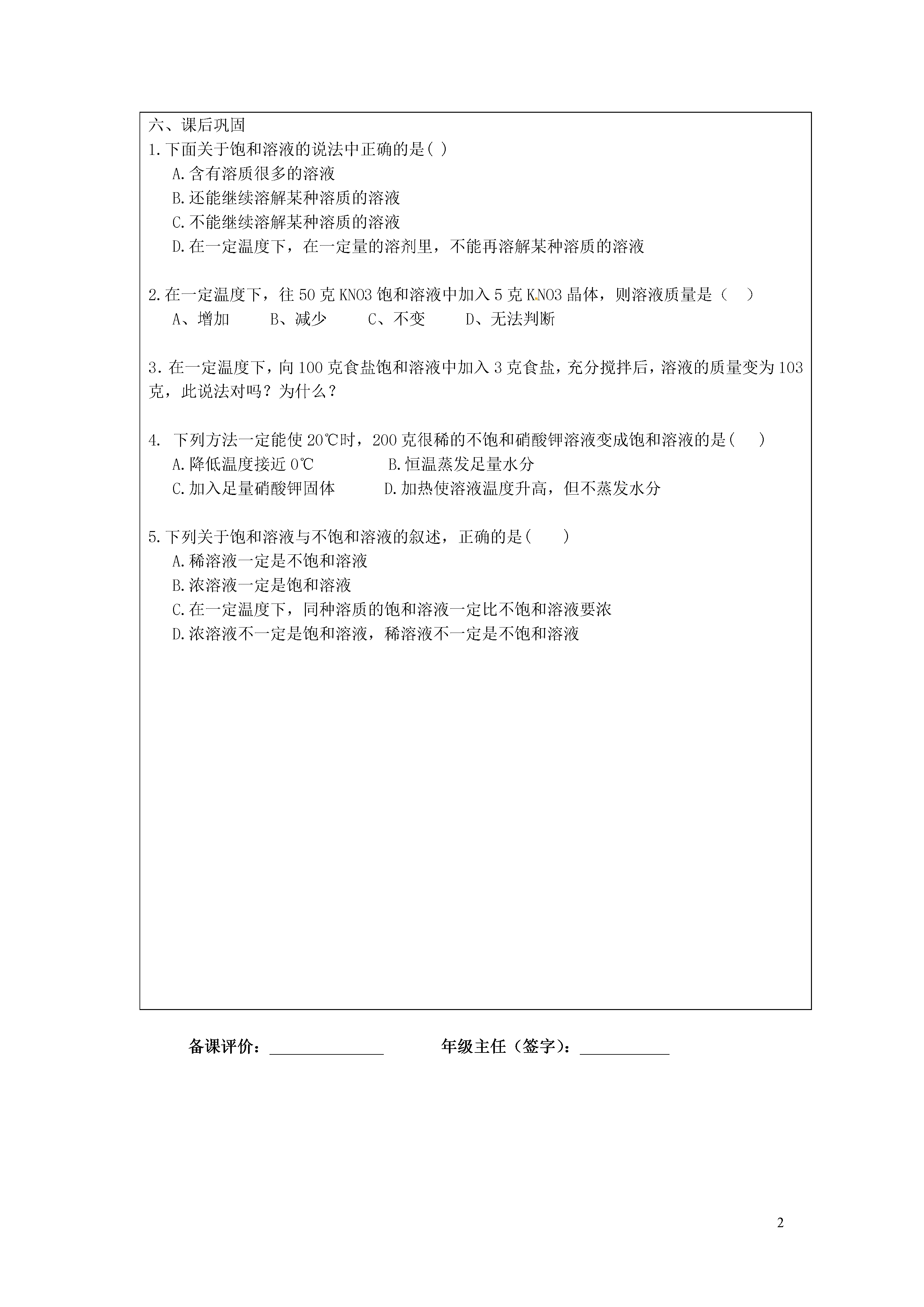 六、课后巩固

1.下面关于饱和溶液的说法中正确的是( )

A.含有溶质很多的溶液

B.还能继续溶解某种溶质的溶液

C.不能继续溶解某种溶质的溶液

D.在一定温度下，在一定量的溶剂里，不能再溶解某种溶质的溶液

2.在一定温度下，往 50 克 KNO3 饱和溶液中加入 5 克 KNO3 晶体，则溶液质量是（ ）

A、增加 B、减少 C、不变 D、无法判断

3．在一定温度下，向 100 克食盐饱和溶液中加入 3 克食盐，充分搅拌后，溶液的质量变为 103 克，此说法对吗？为什么？

4. 下列方法一定能使 20℃时，200 克很稀的不饱和硝酸钾溶液变成饱和溶液的是( )

A.降低温度接近 0℃ B.恒温蒸发足量水分

C.加入足量硝酸钾固体 D.加热使溶液温度升高，但不蒸发水分

5.下列关于饱和溶液与不饱和溶液的叙述，正确的是( )

A.稀溶液一定是不饱和溶液

B.浓溶液一定是饱和溶液

C.在一定温度下，同种溶质的饱和溶液一定比不饱和溶液要浓

D.浓溶液不一定是饱和溶液，稀溶液不一定是不饱和溶液

备课评价：______________ 年级主任（签字）：___________

2